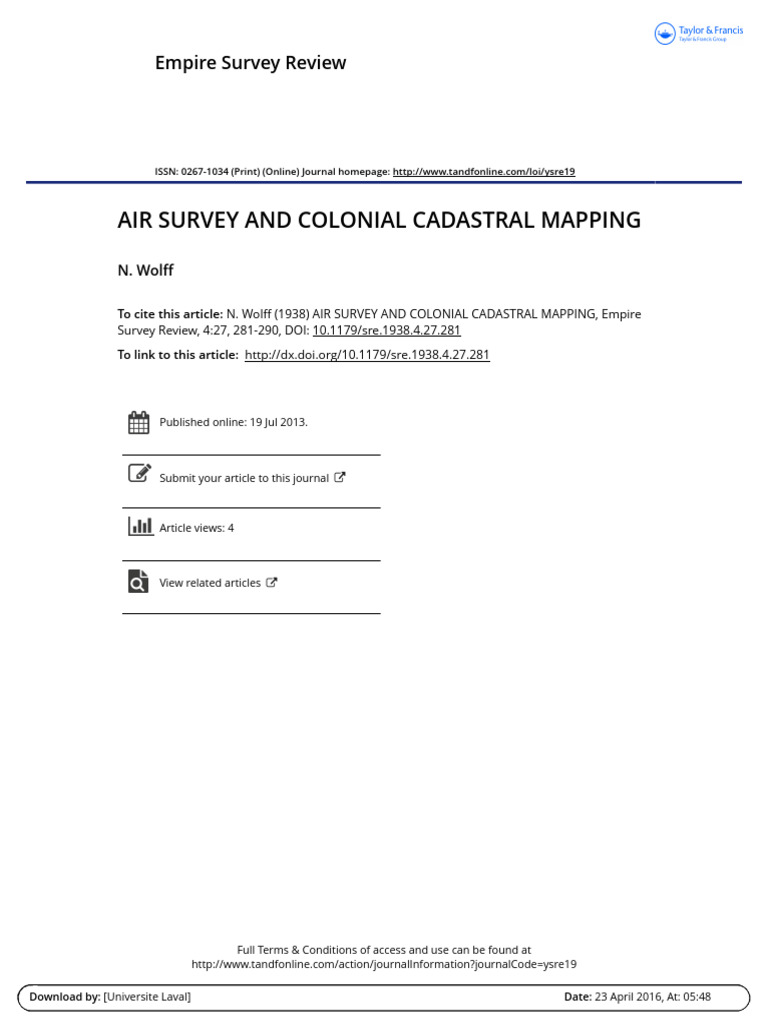 Taylor & Francis
Taylor & Francis Group

Empire Survey Review

ISSN: 0267-1034 (Print) (Online) Journal homepage: http://www.tandfonline.com/loi/ysre19

AIR SURVEY AND COLONIAL CADASTRAL MAPPING

N. Wolff

To cite this article: N. Wolff (1938) AIR SURVEY AND COLONIAL CADASTRAL MAPPING, Empire Survey Review, 4:27, 281-290, DOI: 10.1179/sre.1938.4.27.281

To link to this article: http://dx.doi.org/10.1179/sre.1938.4.27.281

Published online: 19 Jul 2013.

Submit your article to this journal

Article views: 4

View related articles

Full Terms & Conditions of access and use can be found at
http://www.tandfonline.com/action/journalInformation?journalCode=ysre19

Download by: [Universite Laval]

Date: 23 April 2016, At: 05:48